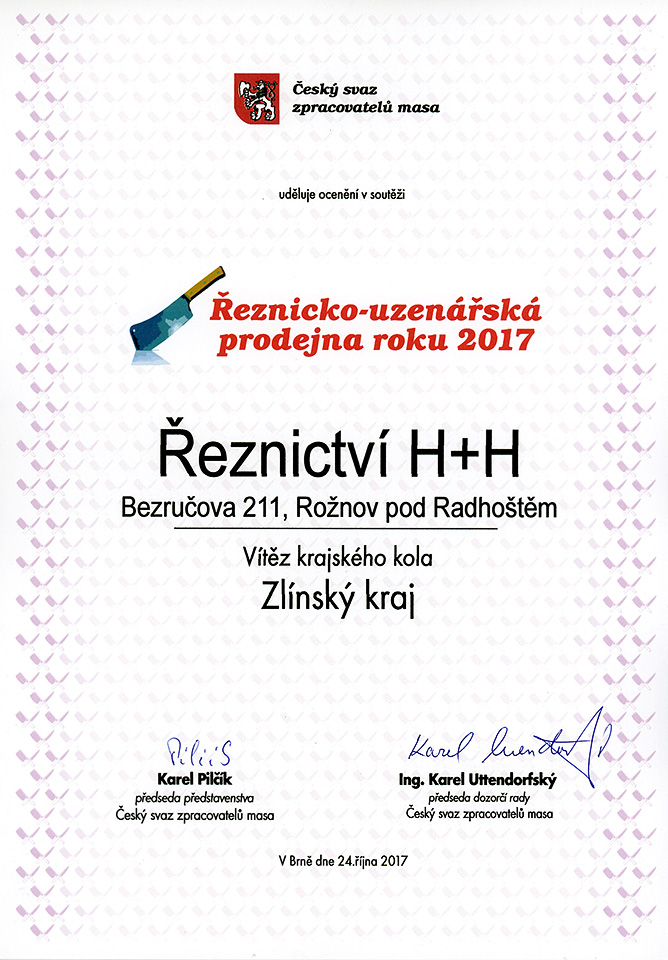 Český svaz zpracovatelů masa

uděluje ocenění v soutěži

Řeznicko-uzenářská prodejna roku 2017

Řeznictví H+H

Bezručova 211, Rožnov pod Radhoštěm

Vítěz krajského kola

Zlínský kraj

Pilčík

Karel Pilčík
předseda představenstva
Český svaz zpracovatelů masa

Karel Uttendorfský

Ing. Karel Uttendorfský
předseda dozorčí rady
Český svaz zpracovatelů masa

V Brně dne 24.října 2017